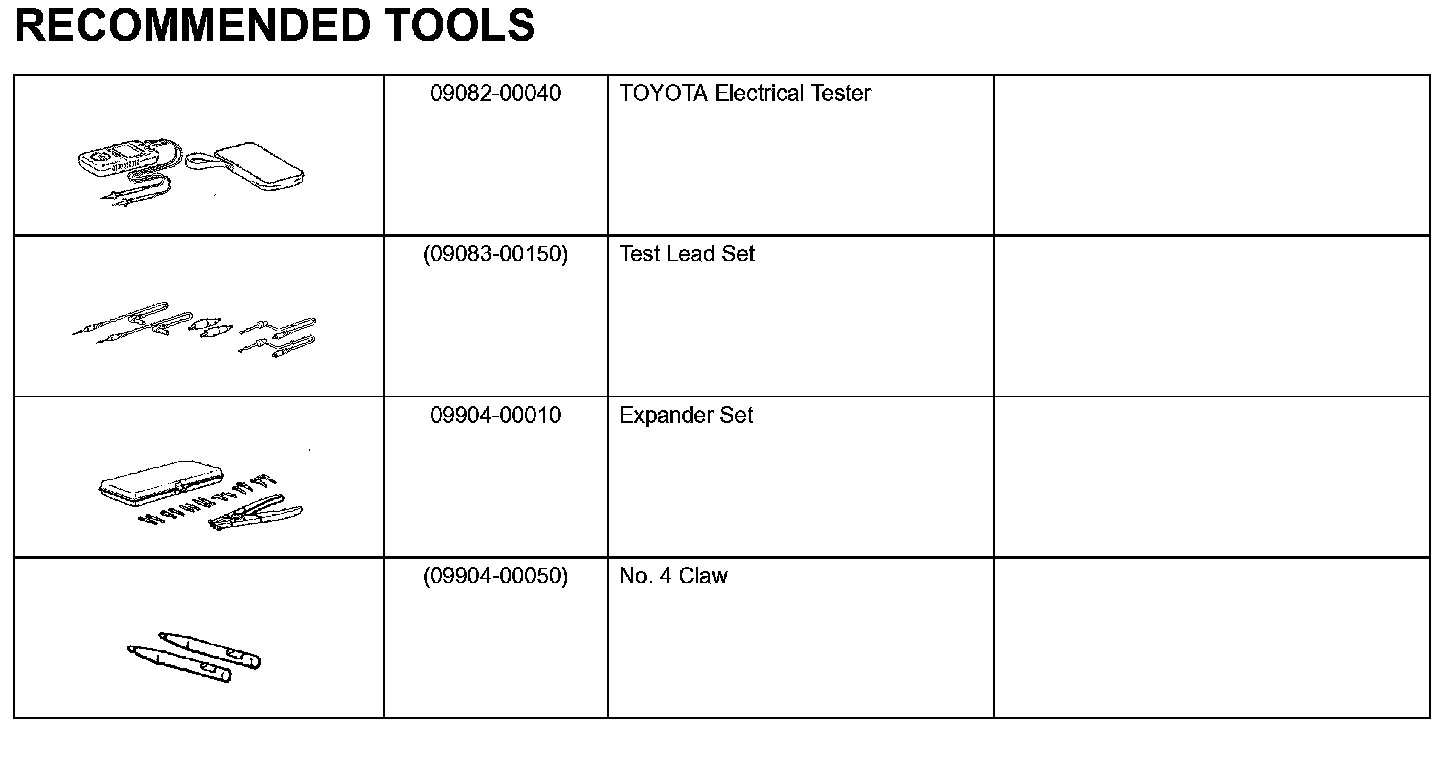 RECOMMENDED TOOLS

|  |  |  |  |
|---|---|---|---|
|  | 09082-00040 | TOYOTA Electrical Tester |  |
|  | (09083-00150) | Test Lead Set |  |
|  | 09904-00010 | Expander Set |  |
|  | (09904-00050) | No. 4 Claw |  |